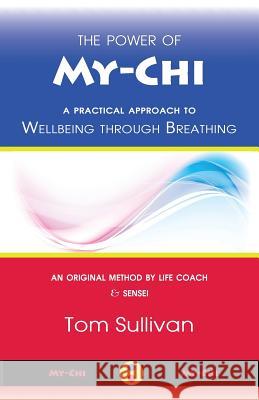 THE POWER OF
MY-CHI

A PRACTICAL APPROACH TO
WELLBEING THROUGH BREATHING

AN ORIGINAL METHOD BY LIFE COACH & SENSEI

Tom Sullivan

MY-CHI

Kraina Książek